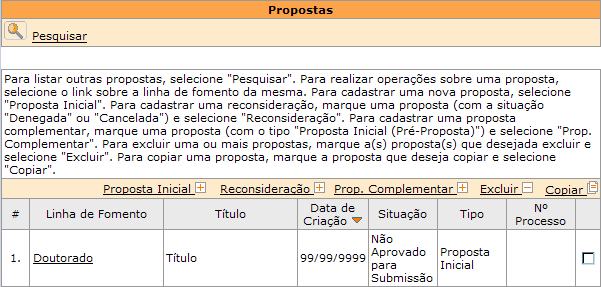 Propostas

Pesquisar

Para listar outras propostas, selecione "Pesquisar". Para realizar operações sobre uma proposta, selecione o link sobre a linha de fomento da mesma. Para cadastrar uma nova proposta, selecione "Proposta Inicial". Para cadastrar uma reconsideração, marque uma proposta (com a situação "Denegada" ou "Cancelada") e selecione "Reconsideração". Para cadastrar uma proposta complementar, marque uma proposta (com o tipo "Proposta Inicial (Pré-Proposta)") e selecione "Prop. Complementar". Para excluir uma ou mais propostas, marque a(s) proposta(s) que desejada excluir e selecione "Excluir". Para copiar uma proposta, marque a proposta que deseja copiar e selecione "Copiar".

Proposta Inicial Reconsideração Prop. Complementar Excluir Copiar

| # | Linha de Fomento | Título | Data de Criação | Situação | Tipo | Nº Processo | |
|---|---|---|---|---|---|---|---|
| 1. | Doutorado | Título | 99/99/9999 | Não Aprovado para Submissão | Proposta Inicial | | |